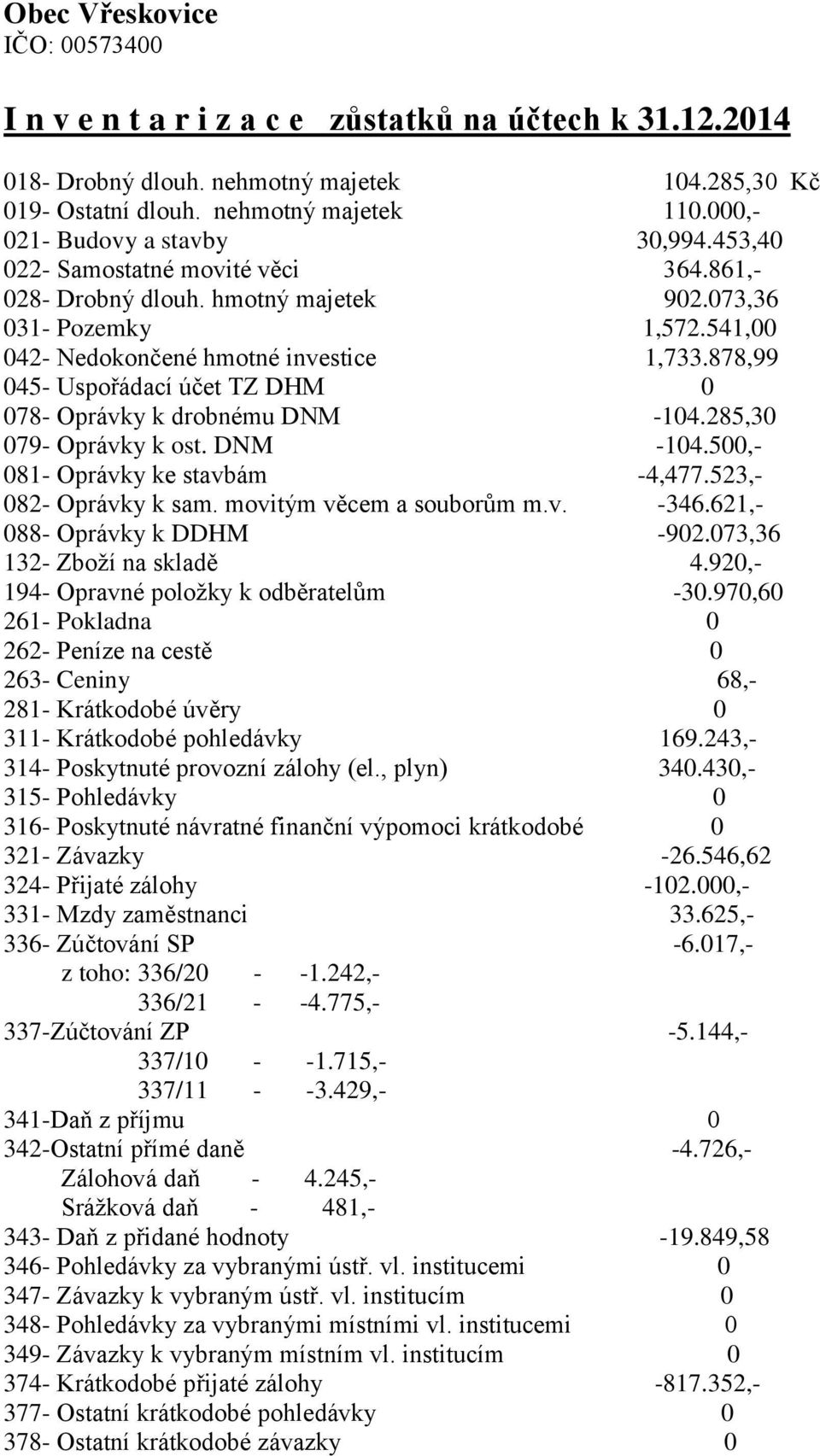 Obec Vřeskovice
IČO: 00573400

I n v e n t a r i z a c e  zůstatků na účtech k 31.12.2014

018- Drobný dlouh. nehmotný majetek 104.285,30 Kč
019- Ostatní dlouh. nehmotný majetek 110.000,-
021- Budovy a stavby 30,994.453,40
022- Samostatné movité věci 364.861,-
028- Drobný dlouh. hmotný majetek 902.073,36
031- Pozemky 1,572.541,00
042- Nedokončené hmotné investice 1,733.878,99
045- Uspořádací účet TZ DHM 0
078- Oprávky k drobnému DNM -104.285,30
079- Oprávky k ost. DNM -104.500,-
081- Oprávky ke stavbám -4,477.523,-
082- Oprávky k sam. movitým věcem a souborům m.v. -346.621,-
088- Oprávky k DDHM -902.073,36
132- Zboží na skladě 4.920,-
194- Opravné položky k odběratelům -30.970,60
261- Pokladna 0
262- Peníze na cestě 0
263- Ceniny 68,-
281- Krátkodobé úvěry 0
311- Krátkodobé pohledávky 169.243,-
314- Poskytnuté provozní zálohy (el., plyn) 340.430,-
315- Pohledávky 0
316- Poskytnuté návratné finanční výpomoci krátkodobé 0
321- Závazky -26.546,62
324- Přijaté zálohy -102.000,-
331- Mzdy zaměstnanci 33.625,-
336- Zúčtování SP -6.017,-
z toho: 336/20 - -1.242,-
336/21 - -4.775,-
337-Zúčtování ZP -5.144,-
337/10 - -1.715,-
337/11 - -3.429,-
341-Daň z příjmu 0
342-Ostatní přímé daně -4.726,-
Zálohová daň - 4.245,-
Srážková daň - 481,-
343- Daň z přidané hodnoty -19.849,58
346- Pohledávky za vybranými ústř. vl. institucemi 0
347- Závazky k vybraným ústř. vl. institucím 0
348- Pohledávky za vybranými místními vl. institucemi 0
349- Závazky k vybraným místním vl. institucím 0
374- Krátkodobé přijaté zálohy -817.352,-
377- Ostatní krátkodobé pohledávky 0
378- Ostatní krátkodobé závazky 0